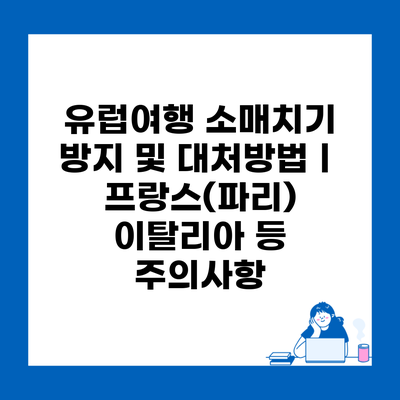 유럽여행 소매치기 방지 및 대처방법 l 프랑스(파리) 이탈리아 등 주의사항